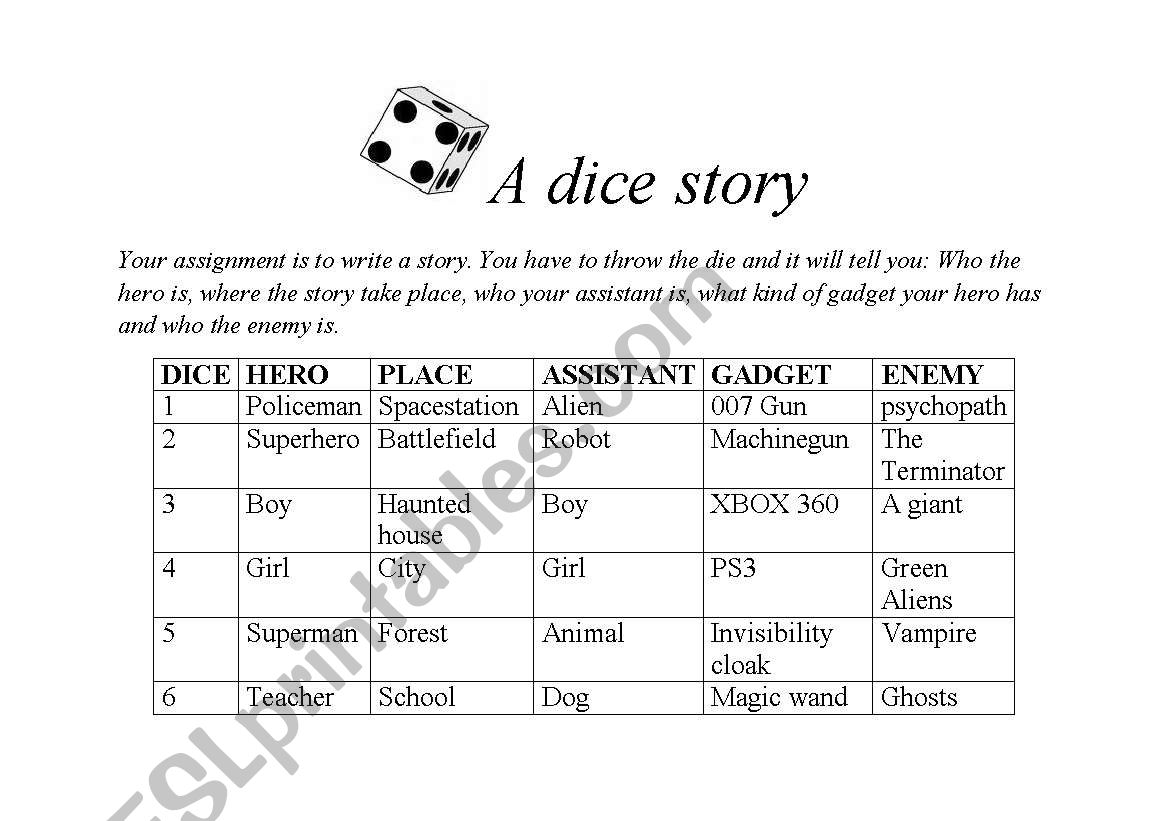 A dice story

Your assignment is to write a story. You have to throw the die and it will tell you: Who the hero is, where the story take place, who your assistant is, what kind of gadget your hero has and who the enemy is.

| DICE | HERO | PLACE | ASSISTANT | GADGET | ENEMY |
|---|---|---|---|---|---|
| 1 | Policeman | Spacestation | Alien | 007 Gun | psychopath |
| 2 | Superhero | Battlefield | Robot | Machinegun | The Terminator |
| 3 | Boy | Haunted house | Boy | XBOX 360 | A giant |
| 4 | Girl | City | Girl | PS3 | Green Aliens |
| 5 | Superman | Forest | Animal | Invisibility cloak | Vampire |
| 6 | Teacher | School | Dog | Magic wand | Ghosts |

ESLprintables.com